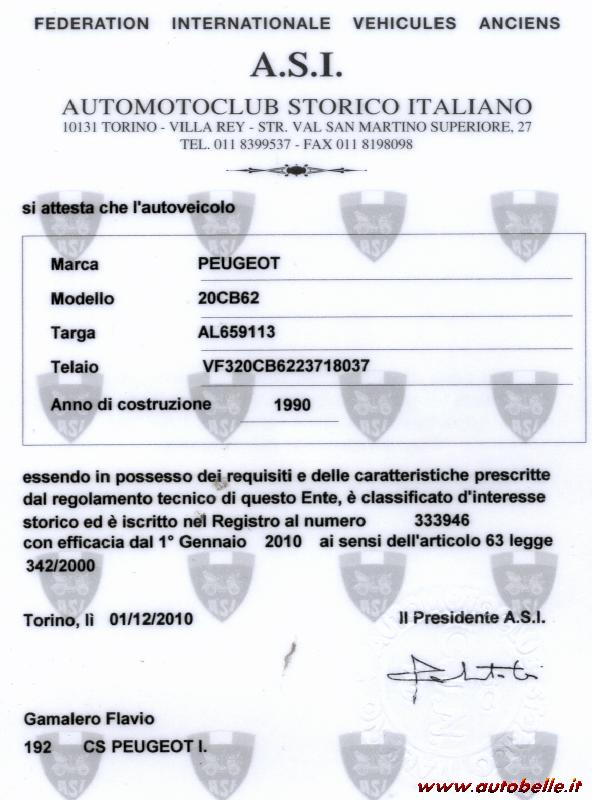 FEDERATION INTERNATIONALE VEHICULES ANCIENS

A.S.I.

AUTOMOTOCLUB STORICO ITALIANO
10131 TORINO - VILLA REY - STR. VAL SAN MARTINO SUPERIORE, 27
TEL. 011 8399537 - FAX 011 8198098

si attesta che l'autoveicolo

Marca PEUGEOT
Modello 20CB62
Targa AL659113
Telaio VF320CB6223718037
Anno di costruzione 1990

essendo in possesso dei requisiti e delle caratteristiche prescritte dal regolamento tecnico di questo Ente, è classificato d'interesse storico ed è iscritto nel Registro al numero 333946 con efficacia dal 1° Gennaio 2010 ai sensi dell'articolo 63 legge 342/2000

Torino, lì 01/12/2010

Il Presidente A.S.I.

Gamalero Flavio
192 CS PEUGEOT I.

www.autobelle.it